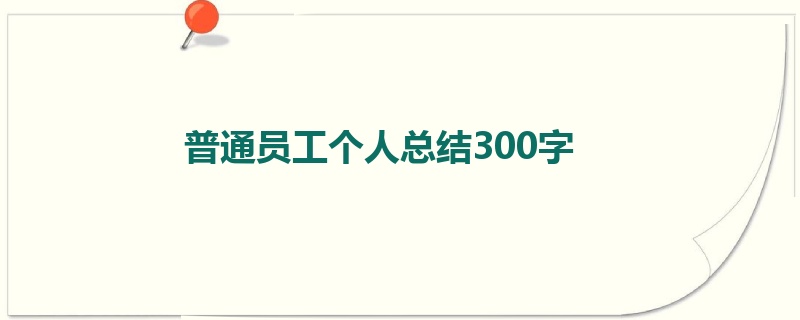 普通员工个人总结300字